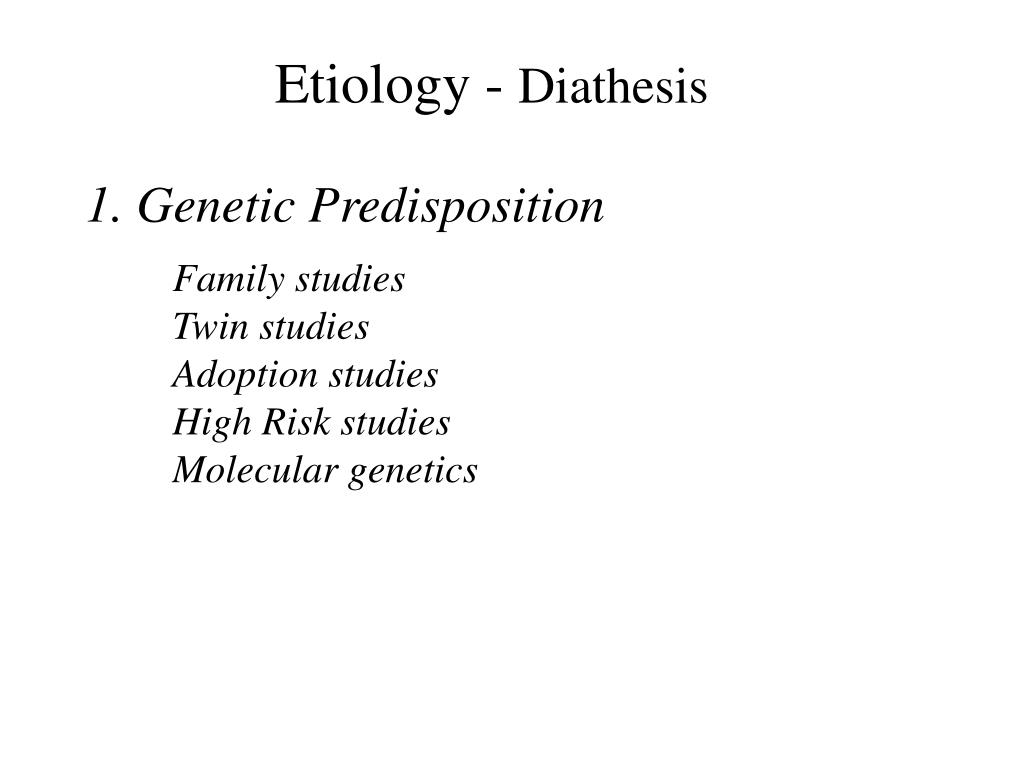 Etiology - Diathesis

1. Genetic Predisposition

Family studies
Twin studies
Adoption studies
High Risk studies
Molecular genetics